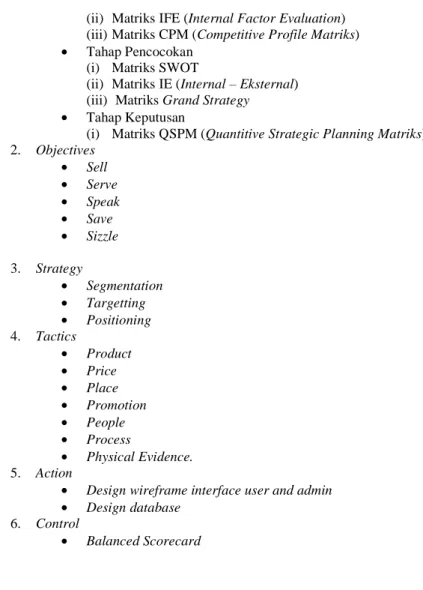 (ii) Matriks IFE (Internal Factor Evaluation)
(iii) Matriks CPM (Competitive Profile Matriks)
• Tahap Pencocokan
(i) Matriks SWOT
(ii) Matriks IE (Internal – Eksternal)
(iii) Matriks Grand Strategy
• Tahap Keputusan
(i) Matriks QSPM (Quantitive Strategic Planning Matriks)
2. Objectives
• Sell
• Serve
• Speak
• Save
• Sizzle

3. Strategy
• Segmentation
• Targetting
• Positioning
4. Tactics
• Product
• Price
• Place
• Promotion
• People
• Process
• Physical Evidence.
5. Action
• Design wireframe interface user and admin
• Design database
6. Control
• Balanced Scorecard